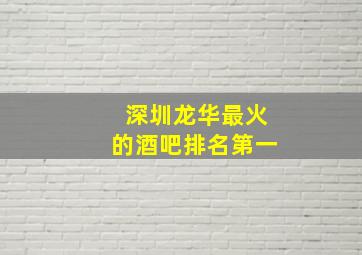 深圳龙华最火
的酒吧排名第一